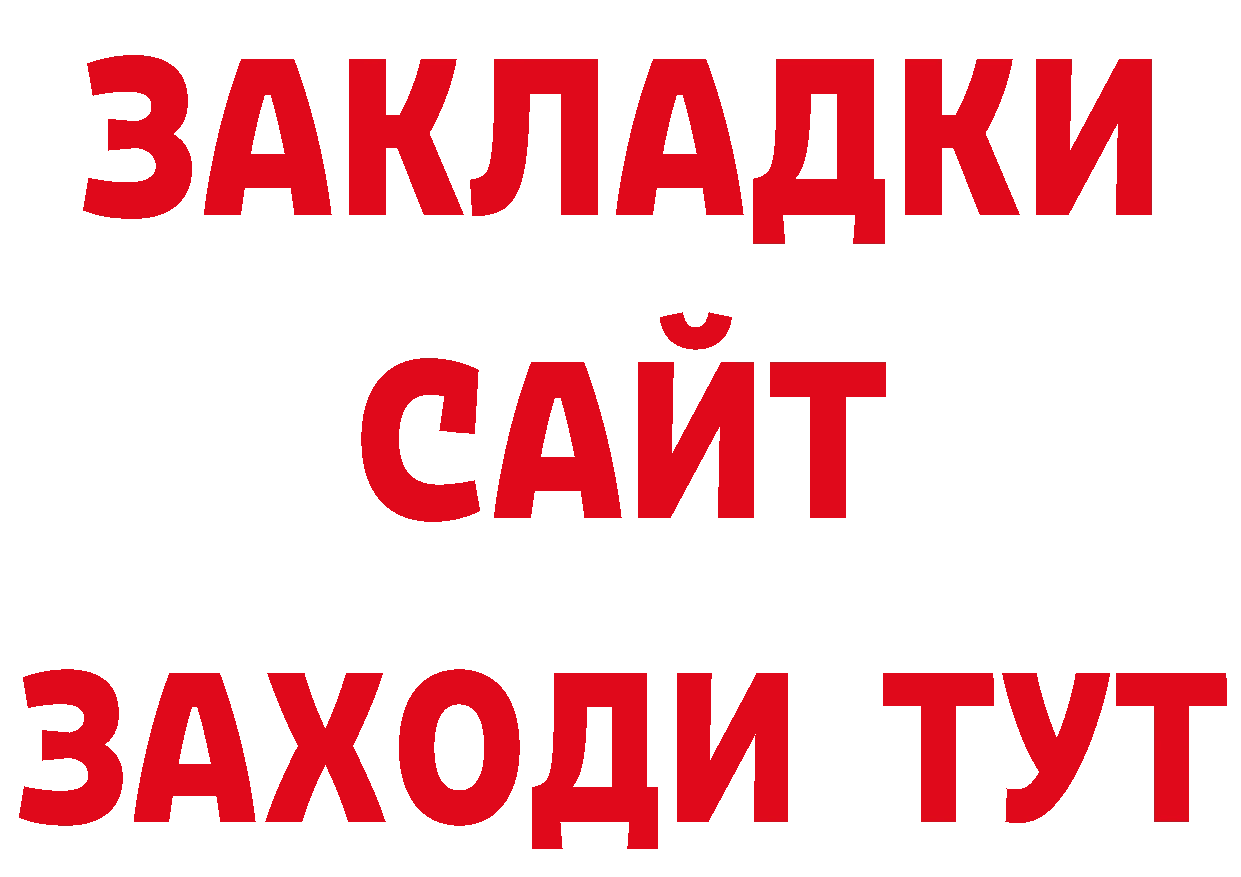 ЗАКЛАДКИ
САЙТ
ЗАХОДИ ТУТ